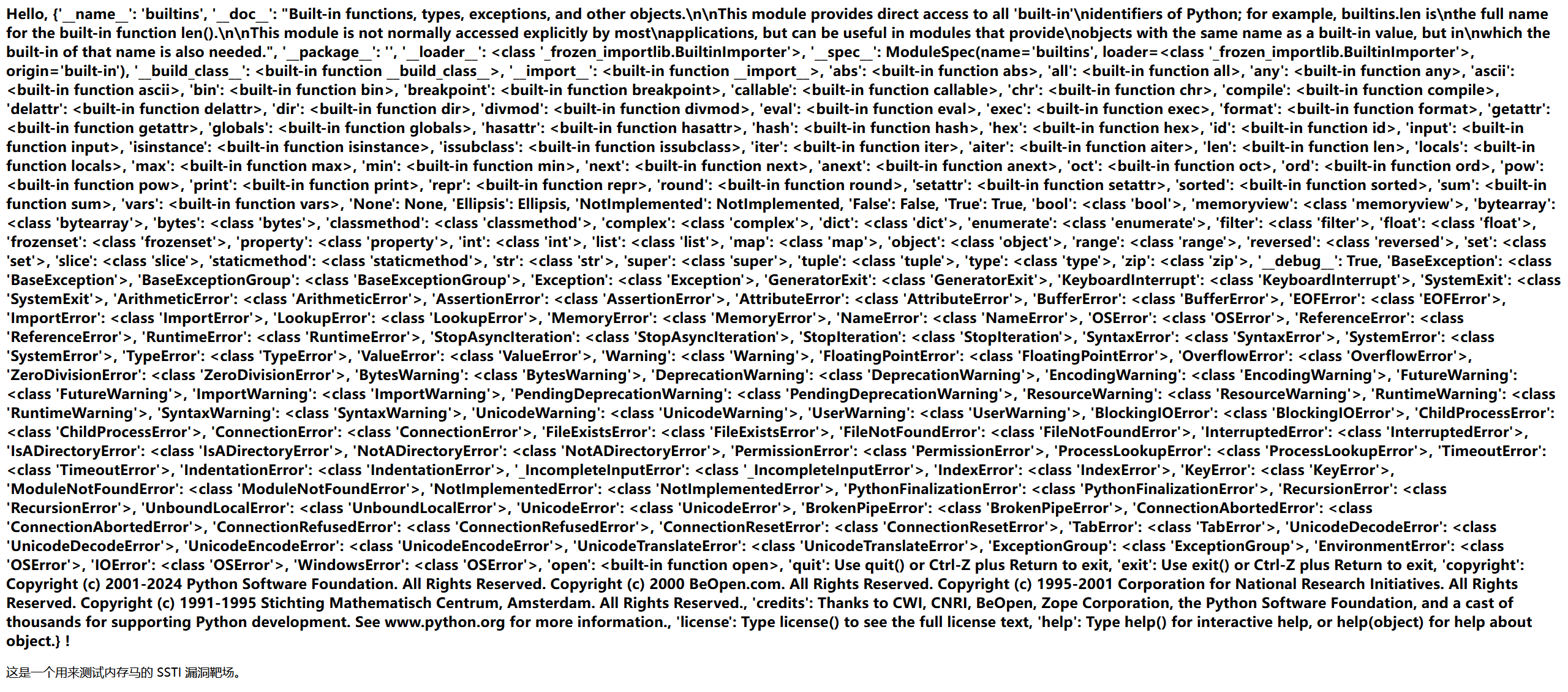 Hello, {'__name__': 'builtins', '__doc__': "Built-in functions, types, exceptions, and other objects.\n\nThis module provides direct access to all 'built-in'\nidentifiers of Python; for example, builtins.len is\nthe full name for the built-in function len().\n\nThis module is not normally accessed explicitly by most\napplications, but can be useful in modules that provide\nobjects with the same name as a built-in value, but in\nwhich the built-in of that name is also needed.", '__package__': '', '__loader__': <class '_frozen_importlib.BuiltinImporter'>, '__spec__': ModuleSpec(name='builtins', loader=<class '_frozen_importlib.BuiltinImporter'>, origin='built-in'), '__build_class__': <built-in function __build_class__>, '__import__': <built-in function __import__>, 'abs': <built-in function abs>, 'all': <built-in function all>, 'any': <built-in function any>, 'ascii': <built-in function ascii>, 'bin': <built-in function bin>, 'breakpoint': <built-in function breakpoint>, 'callable': <built-in function callable>, 'chr': <built-in function chr>, 'compile': <built-in function compile>, 'delattr': <built-in function delattr>, 'dir': <built-in function dir>, 'divmod': <built-in function divmod>, 'eval': <built-in function eval>, 'exec': <built-in function exec>, 'format': <built-in function format>, 'getattr': <built-in function getattr>, 'globals': <built-in function globals>, 'hasattr': <built-in function hasattr>, 'hash': <built-in function hash>, 'hex': <built-in function hex>, 'id': <built-in function id>, 'input': <built-in function input>, 'isinstance': <built-in function isinstance>, 'issubclass': <built-in function issubclass>, 'iter': <built-in function iter>, 'aiter': <built-in function aiter>, 'len': <built-in function len>, 'locals': <built-in function locals>, 'max': <built-in function max>, 'min': <built-in function min>, 'next': <built-in function next>, 'anext': <built-in function anext>, 'oct': <built-in function oct>, 'ord': <built-in function ord>, 'pow': <built-in function pow>, 'print': <built-in function print>, 'repr': <built-in function repr>, 'round': <built-in function round>, 'setattr': <built-in function setattr>, 'sorted': <built-in function sorted>, 'sum': <built-in function sum>, 'vars': <built-in function vars>, 'None': None, 'Ellipsis': Ellipsis, 'NotImplemented': NotImplemented, 'False': False, 'True': True, 'bool': <class 'bool'>, 'memoryview': <class 'memoryview'>, 'bytearray': <class 'bytearray'>, 'bytes': <class 'bytes'>, 'classmethod': <class 'classmethod'>, 'complex': <class 'complex'>, 'dict': <class 'dict'>, 'enumerate': <class 'enumerate'>, 'filter': <class 'filter'>, 'float': <class 'float'>, 'frozenset': <class 'frozenset'>, 'property': <class 'property'>, 'int': <class 'int'>, 'list': <class 'list'>, 'map': <class 'map'>, 'object': <class 'object'>, 'range': <class 'range'>, 'reversed': <class 'reversed'>, 'set': <class 'set'>, 'slice': <class 'slice'>, 'staticmethod': <class 'staticmethod'>, 'str': <class 'str'>, 'super': <class 'super'>, 'tuple': <class 'tuple'>, 'type': <class 'type'>, 'zip': <class 'zip'>, '__debug__': True, 'BaseException': <class 'BaseException'>, 'BaseExceptionGroup': <class 'BaseExceptionGroup'>, 'Exception': <class 'Exception'>, 'GeneratorExit': <class 'GeneratorExit'>, 'KeyboardInterrupt': <class 'KeyboardInterrupt'>, 'SystemExit': <class 'SystemExit'>, 'ArithmeticError': <class 'ArithmeticError'>, 'AssertionError': <class 'AssertionError'>, 'AttributeError': <class 'AttributeError'>, 'BufferError': <class 'BufferError'>, 'EOFError': <class 'EOFError'>, 'ImportError': <class 'ImportError'>, 'LookupError': <class 'LookupError'>, 'MemoryError': <class 'MemoryError'>, 'NameError': <class 'NameError'>, 'OSError': <class 'OSError'>, 'ReferenceError': <class 'ReferenceError'>, 'RuntimeError': <class 'RuntimeError'>, 'StopAsyncIteration': <class 'StopAsyncIteration'>, 'StopIteration': <class 'StopIteration'>, 'SyntaxError': <class 'SyntaxError'>, 'SystemError': <class 'SystemError'>, 'TypeError': <class 'TypeError'>, 'ValueError': <class 'ValueError'>, 'Warning': <class 'Warning'>, 'FloatingPointError': <class 'FloatingPointError'>, 'OverflowError': <class 'OverflowError'>, 'ZeroDivisionError': <class 'ZeroDivisionError'>, 'BytesWarning': <class 'BytesWarning'>, 'DeprecationWarning': <class 'DeprecationWarning'>, 'EncodingWarning': <class 'EncodingWarning'>, 'FutureWarning': <class 'FutureWarning'>, 'ImportWarning': <class 'ImportWarning'>, 'PendingDeprecationWarning': <class 'PendingDeprecationWarning'>, 'ResourceWarning': <class 'ResourceWarning'>, 'RuntimeWarning': <class 'RuntimeWarning'>, 'SyntaxWarning': <class 'SyntaxWarning'>, 'UnicodeWarning': <class 'UnicodeWarning'>, 'UserWarning': <class 'UserWarning'>, 'BlockingIOError': <class 'BlockingIOError'>, 'ChildProcessError': <class 'ChildProcessError'>, 'ConnectionError': <class 'ConnectionError'>, 'FileExistsError': <class 'FileExistsError'>, 'FileNotFoundError': <class 'FileNotFoundError'>, 'InterruptedError': <class 'InterruptedError'>, 'IsADirectoryError': <class 'IsADirectoryError'>, 'NotADirectoryError': <class 'NotADirectoryError'>, 'PermissionError': <class 'PermissionError'>, 'ProcessLookupError': <class 'ProcessLookupError'>, 'TimeoutError': <class 'TimeoutError'>, 'IndentationError': <class 'IndentationError'>, '_IncompleteInputError': <class '_IncompleteInputError'>, 'IndexError': <class 'IndexError'>, 'KeyError': <class 'KeyError'>, 'ModuleNotFoundError': <class 'ModuleNotFoundError'>, 'NotImplementedError': <class 'NotImplementedError'>, 'PythonFinalizationError': <class 'PythonFinalizationError'>, 'RecursionError': <class 'RecursionError'>, 'UnboundLocalError': <class 'UnboundLocalError'>, 'UnicodeError': <class 'UnicodeError'>, 'BrokenPipeError': <class 'BrokenPipeError'>, 'ConnectionAbortedError': <class 'ConnectionAbortedError'>, 'ConnectionRefusedError': <class 'ConnectionRefusedError'>, 'ConnectionResetError': <class 'ConnectionResetError'>, 'TabError': <class 'TabError'>, 'UnicodeDecodeError': <class 'UnicodeDecodeError'>, 'UnicodeEncodeError': <class 'UnicodeEncodeError'>, 'UnicodeTranslateError': <class 'UnicodeTranslateError'>, 'ExceptionGroup': <class 'ExceptionGroup'>, 'EnvironmentError': <class 'OSError'>, 'IOError': <class 'OSError'>, 'WindowsError': <class 'OSError'>, 'open': <built-in function open>, 'quit': Use quit() or Ctrl-Z plus Return to exit, 'exit': Use exit() or Ctrl-Z plus Return to exit, 'copyright': Copyright (c) 2001-2024 Python Software Foundation. All Rights Reserved. Copyright (c) 2000 BeOpen.com. All Rights Reserved. Copyright (c) 1995-2001 Corporation for National Research Initiatives. All Rights Reserved. Copyright (c) 1991-1995 Stichting Mathematisch Centrum, Amsterdam. All Rights Reserved., 'credits': Thanks to CWI, CNRI, BeOpen, Zope Corporation, the Python Software Foundation, and a cast of thousands for supporting Python development. See www.python.org for more information., 'license': Type license() to see the full license text, 'help': Type help() for interactive help, or help(object) for help about object.} !

这是一个用来测试内存马的 SSTI 漏洞靶场。